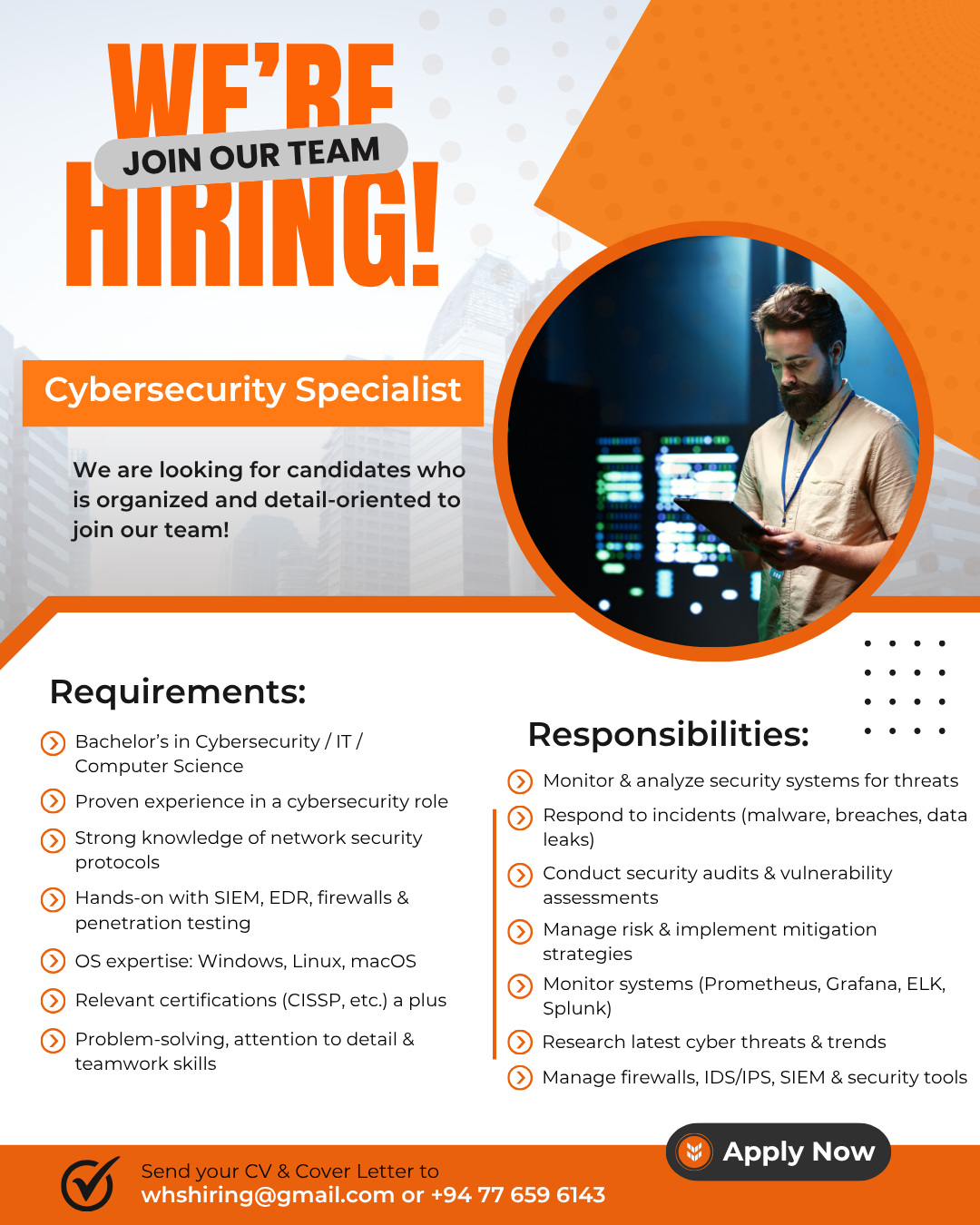 WE'RE
JOIN OUR TEAM
HIRING!

Cybersecurity Specialist

We are looking for candidates who is organized and detail-oriented to join our team!

Requirements:

Bachelor's in Cybersecurity / IT / Computer Science

Proven experience in a cybersecurity role

Strong knowledge of network security protocols

Hands-on with SIEM, EDR, firewalls & penetration testing

OS expertise: Windows, Linux, macOS

Relevant certifications (CISSP, etc.) a plus

Problem-solving, attention to detail & teamwork skills

Responsibilities:

Monitor & analyze security systems for threats

Respond to incidents (malware, breaches, data leaks)

Conduct security audits & vulnerability assessments

Manage risk & implement mitigation strategies

Monitor systems (Prometheus, Grafana, ELK, Splunk)

Research latest cyber threats & trends

Manage firewalls, IDS/IPS, SIEM & security tools

Apply Now

Send your CV & Cover Letter to
whshiring@gmail.com or +94 77 659 6143